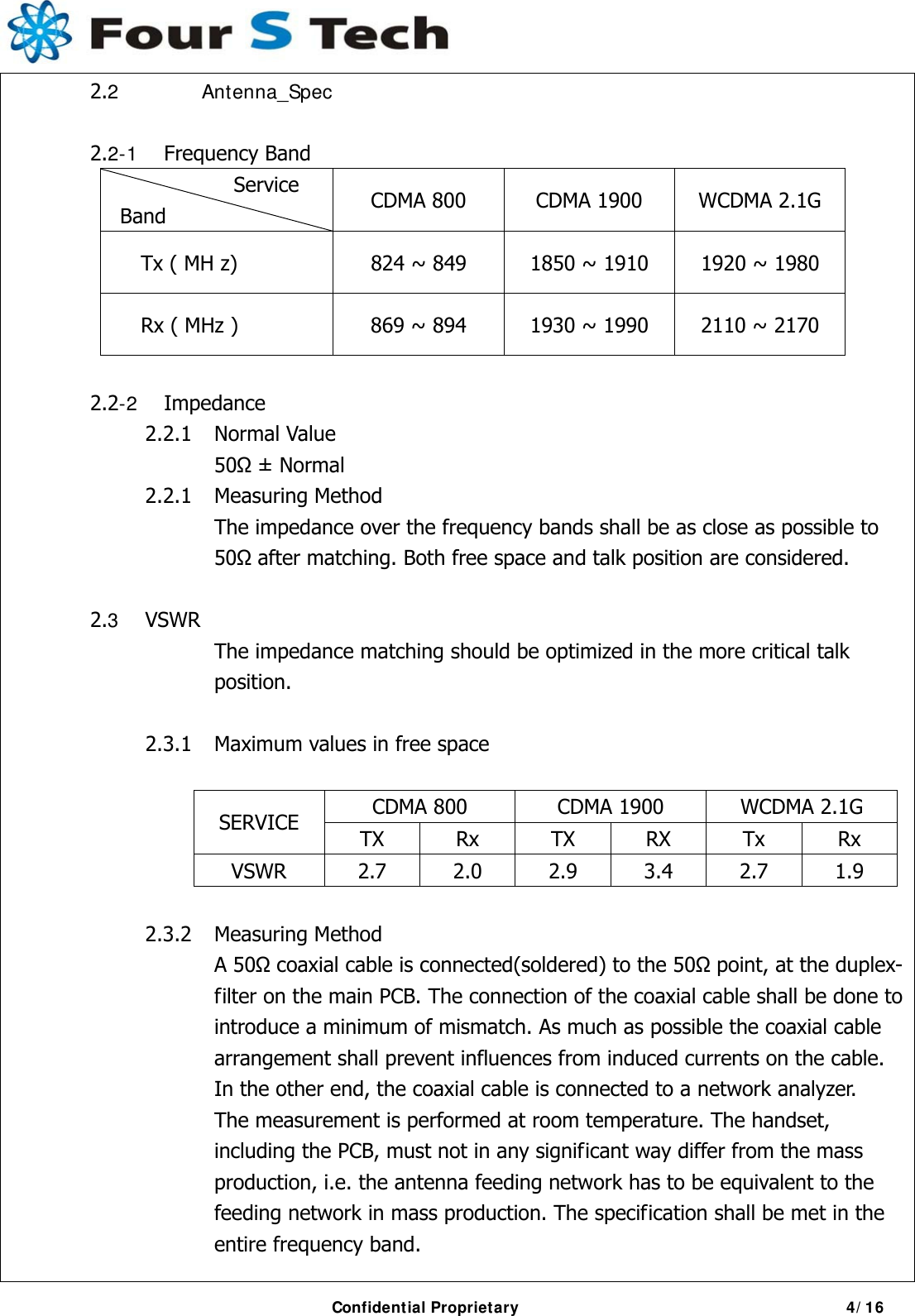 Four S Tech

2.2 Antenna_Spec

2.2-1 Frequency Band

| Service / Band | CDMA 800 | CDMA 1900 | WCDMA 2.1G |
|---|---|---|---|
| Tx ( MH z) | 824 ~ 849 | 1850 ~ 1910 | 1920 ~ 1980 |
| Rx ( MHz ) | 869 ~ 894 | 1930 ~ 1990 | 2110 ~ 2170 |

2.2-2 Impedance

2.2.1 Normal Value

50Ω ± Normal

2.2.1 Measuring Method

The impedance over the frequency bands shall be as close as possible to 50Ω after matching. Both free space and talk position are considered.

2.3 VSWR

The impedance matching should be optimized in the more critical talk position.

2.3.1 Maximum values in free space

| SERVICE | CDMA 800 | | CDMA 1900 | | WCDMA 2.1G | |
|---|---|---|---|---|---|---|
| | TX | Rx | TX | RX | Tx | Rx |
| VSWR | 2.7 | 2.0 | 2.9 | 3.4 | 2.7 | 1.9 |

2.3.2 Measuring Method

A 50Ω coaxial cable is connected(soldered) to the 50Ω point, at the duplex-filter on the main PCB. The connection of the coaxial cable shall be done to introduce a minimum of mismatch. As much as possible the coaxial cable arrangement shall prevent influences from induced currents on the cable. In the other end, the coaxial cable is connected to a network analyzer. The measurement is performed at room temperature. The handset, including the PCB, must not in any significant way differ from the mass production, i.e. the antenna feeding network has to be equivalent to the feeding network in mass production. The specification shall be met in the entire frequency band.

Confidential Proprietary 4/16